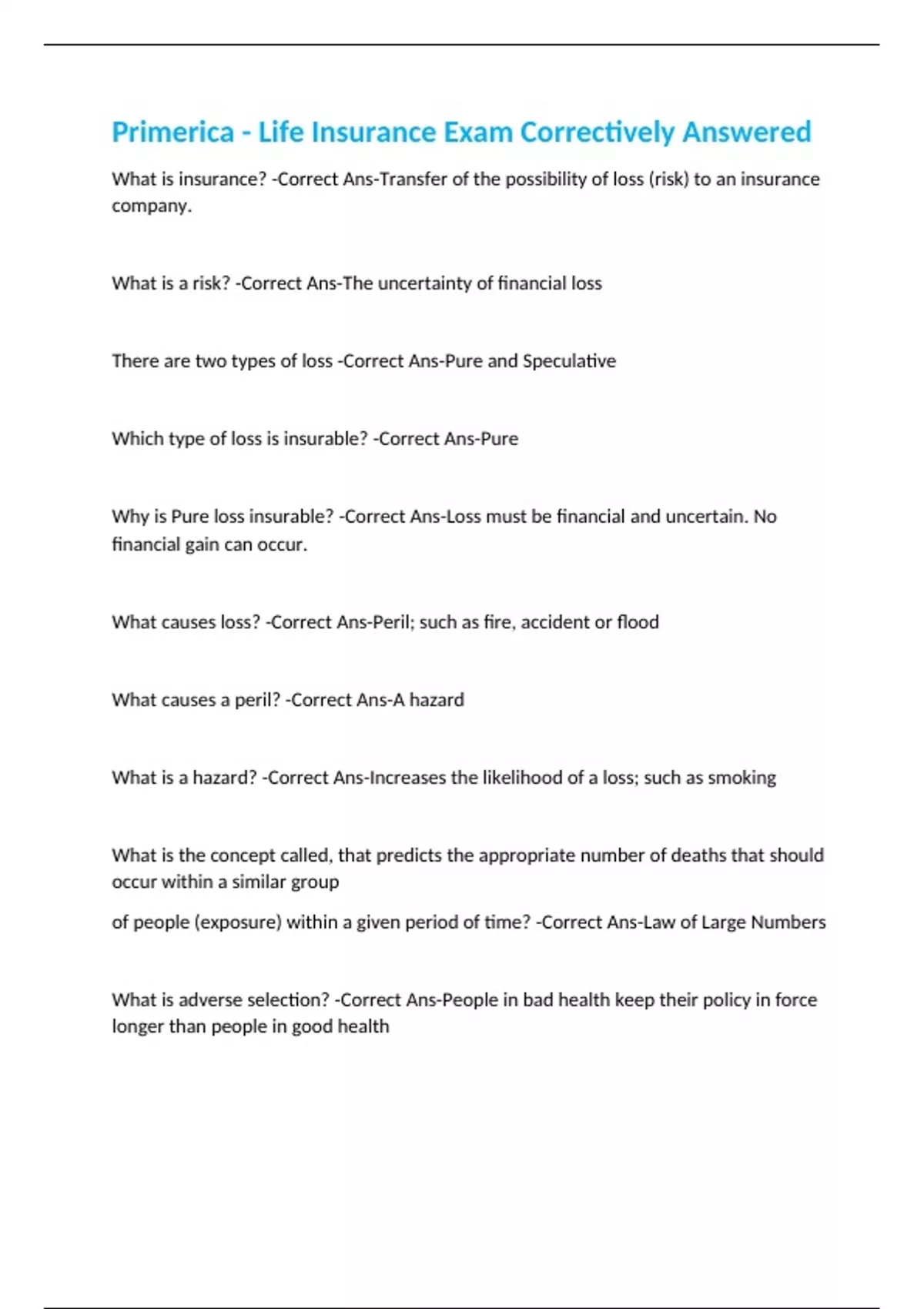 Primerica - Life Insurance Exam Correctively Answered

What is insurance? -Correct Ans-Transfer of the possibility of loss (risk) to an insurance company.

What is a risk? -Correct Ans-The uncertainty of financial loss

There are two types of loss -Correct Ans-Pure and Speculative

Which type of loss is insurable? -Correct Ans-Pure

Why is Pure loss insurable? -Correct Ans-Loss must be financial and uncertain. No financial gain can occur.

What causes loss? -Correct Ans-Peril; such as fire, accident or flood

What causes a peril? -Correct Ans-A hazard

What is a hazard? -Correct Ans-Increases the likelihood of a loss; such as smoking

What is the concept called, that predicts the appropriate number of deaths that should occur within a similar group

of people (exposure) within a given period of time? -Correct Ans-Law of Large Numbers

What is adverse selection? -Correct Ans-People in bad health keep their policy in force longer than people in good health